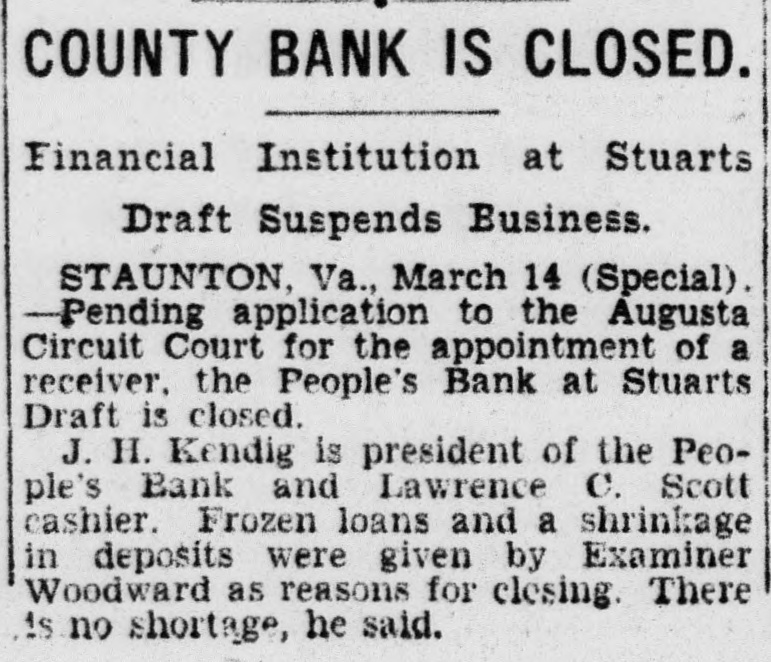 COUNTY BANK IS CLOSED.

Financial Institution at Stuarts Draft Suspends Business.

STAUNTON, Va., March 14 (Special). —Pending application to the Augusta Circuit Court for the appointment of a receiver, the People's Bank at Stuarts Draft is closed.

J. H. Kendig is president of the People's Bank and Lawrence C. Scott cashier. Frozen loans and a shrinkage in deposits were given by Examiner Woodward as reasons for closing. There is no shortage, he said.